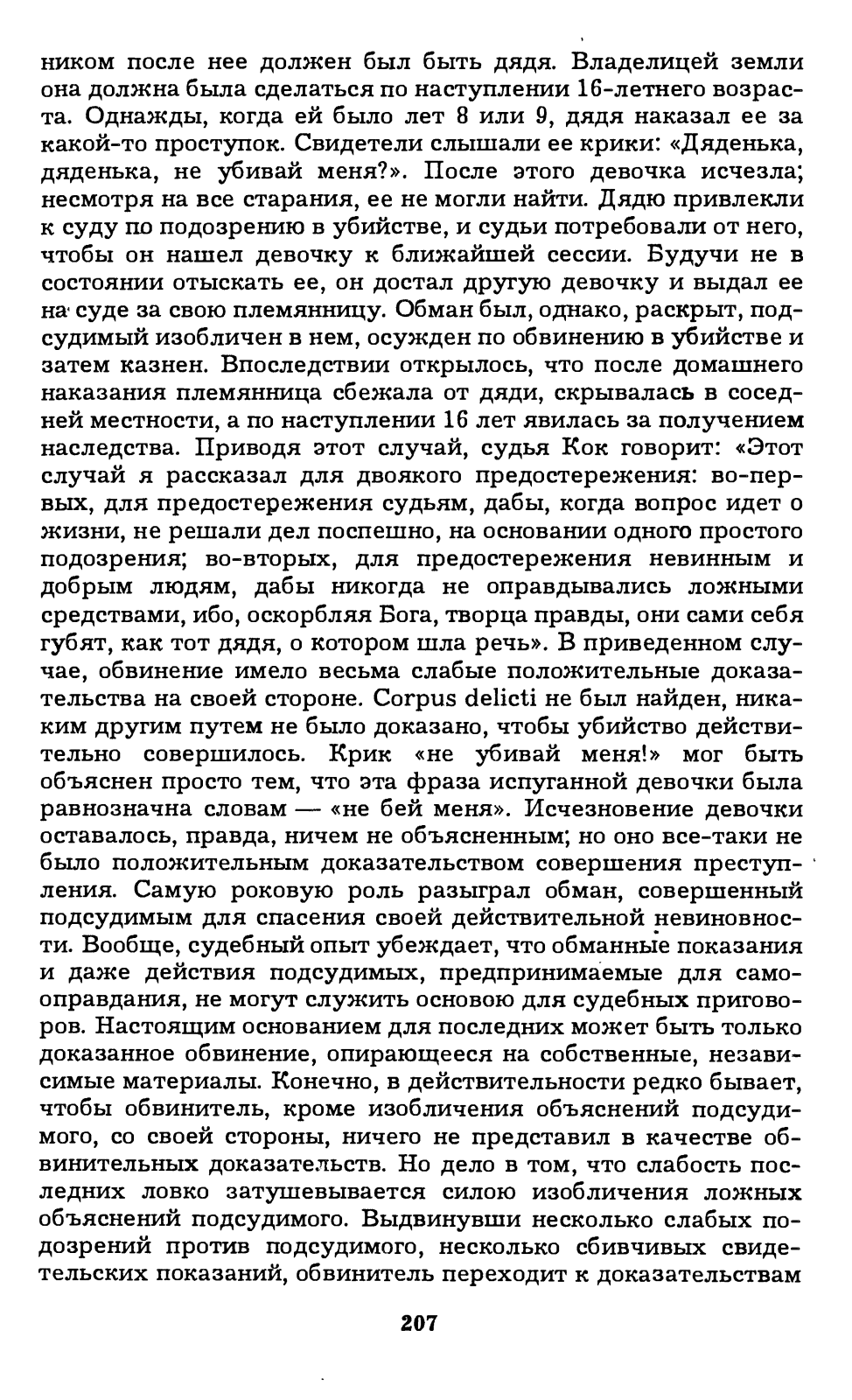 ником после нее должен был быть дядя. Владелицей земли она должна была сделаться по наступлении 16-летнего возраста. Однажды, когда ей было лет 8 или 9, дядя наказал ее за какой-то проступок. Свидетели слышали ее крики: «Дяденька, дяденька, не убивай меня?». После этого девочка исчезла; несмотря на все старания, ее не могли найти. Дядю привлекли к суду по подозрению в убийстве, и судьи потребовали от него, чтобы он нашел девочку к ближайшей сессии. Будучи не в состоянии отыскать ее, он достал другую девочку и выдал ее на суде за свою племянницу. Обман был, однако, раскрыт, подсудимый изобличен в нем, осужден по обвинению в убийстве и затем казнен. Впоследствии открылось, что после домашнего наказания племянница сбежала от дяди, скрывалась в соседней местности, а по наступлении 16 лет явилась за получением наследства. Приводя этот случай, судья Кок говорит: «Этот случай я рассказал для двоякого предостережения: во-первых, для предостережения судьям, дабы, когда вопрос идет о жизни, не решали дел поспешно, на основании одного простого подозрения; во-вторых, для предостережения невинным и добрым людям, дабы никогда не оправдывались ложными средствами, ибо, оскорбляя Бога, творца правды, они сами себя губят, как тот дядя, о котором шла речь». В приведенном случае, обвинение имело весьма слабые положительные доказательства на своей стороне. Corpus delicti не был найден, никаким другим путем не было доказано, чтобы убийство действительно совершилось. Крик «не убивай меня!» мог быть объяснен просто тем, что эта фраза испуганной девочки была равнозначна словам — «не бей меня». Исчезновение девочки оставалось, правда, ничем не объясненным; но оно все-таки не было положительным доказательством совершения преступления. Самую роковую роль разыграл обман, совершенный подсудимым для спасения своей действительной невиновности. Вообще, судебный опыт убеждает, что обманные показания и даже действия подсудимых, предпринимаемые для самооправдания, не могут служить основою для судебных приговоров. Настоящим основанием для последних может быть только доказанное обвинение, опирающееся на собственные, независимые материалы. Конечно, в действительности редко бывает, чтобы обвинитель, кроме изобличения объяснений подсудимого, со своей стороны, ничего не представил в качестве обвинительных доказательств. Но дело в том, что слабость последних ловко затушевывается силою изобличения ложных объяснений подсудимого. Выдвинувши несколько слабых подозрений против подсудимого, несколько сбивчивых свидетельских показаний, обвинитель переходит к доказательствам

207